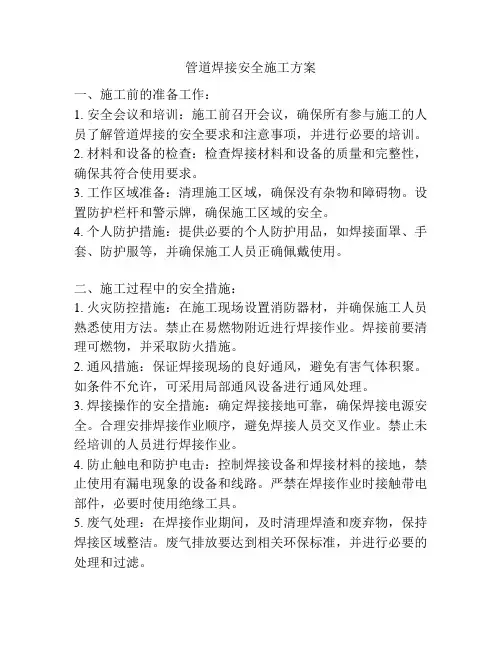 管道焊接安全施工方案

一、施工前的准备工作：
1. 安全会议和培训：施工前召开会议，确保所有参与施工的人员了解管道焊接的安全要求和注意事项，并进行必要的培训。
2. 材料和设备的检查：检查焊接材料和设备的质量和完整性，确保其符合使用要求。
3. 工作区域准备：清理施工区域，确保没有杂物和障碍物。设置防护栏杆和警示牌，确保施工区域的安全。
4. 个人防护措施：提供必要的个人防护用品，如焊接面罩、手套、防护服等，并确保施工人员正确佩戴使用。

二、施工过程中的安全措施：
1. 火灾防控措施：在施工现场设置消防器材，并确保施工人员熟悉使用方法。禁止在易燃物附近进行焊接作业。焊接前要清理可燃物，并采取防火措施。
2. 通风措施：保证焊接现场的良好通风，避免有害气体积聚。如条件不允许，可采用局部通风设备进行通风处理。
3. 焊接操作的安全措施：确定焊接接地可靠，确保焊接电源安全。合理安排焊接作业顺序，避免焊接人员交叉作业。禁止未经培训的人员进行焊接作业。
4. 防止触电和防护电击：控制焊接设备和焊接材料的接地，禁止使用有漏电现象的设备和线路。严禁在焊接作业时接触带电部件，必要时使用绝缘工具。
5. 废气处理：在焊接作业期间，及时清理焊渣和废弃物，保持焊接区域整洁。废气排放要达到相关环保标准，并进行必要的处理和过滤。